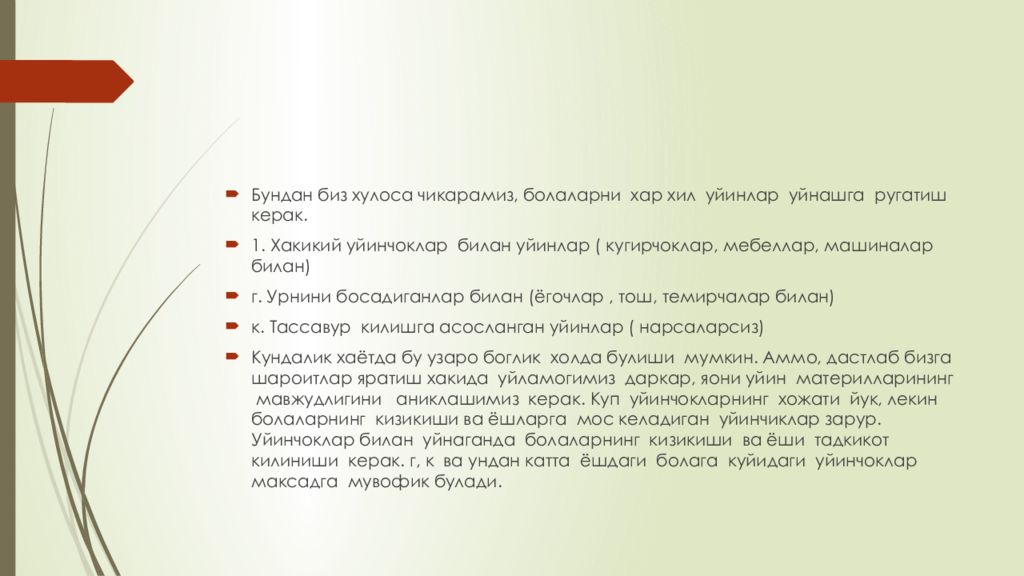 Бундан биз хулоса чикарамиз, болаларни хар хил уйинлар уйнашга ругатиш керак.

1. Хакикий уйинчоклар билан уйинлар ( кугирчоклар, мебеллар, машиналар билан)

г. Урнини босадиганлар билан (ёгочлар , тош, темирчалар билан)

к. Тассавур килишга асосланган уйинлар ( нарсаларсиз)

Кундалик хаётда бу узаро боглик холда булиши мумкин. Аммо, дастлаб бизга шароитлар яратиш хакида уйламогимиз даркар, яони уйин материлларининг мавжудлигини аниклашимиз керак. Куп уйинчокларнинг хожати йук, лекин болаларнинг кизикиши ва ёшларга мос келадиган уйинчиклар зарур. Уйинчоклар билан уйнаганда болаларнинг кизикиши ва ёши тадкикот килиниши керак. г, к ва ундан катта ёшдаги болага куйидаги уйинчоклар максадга мувофик булади.